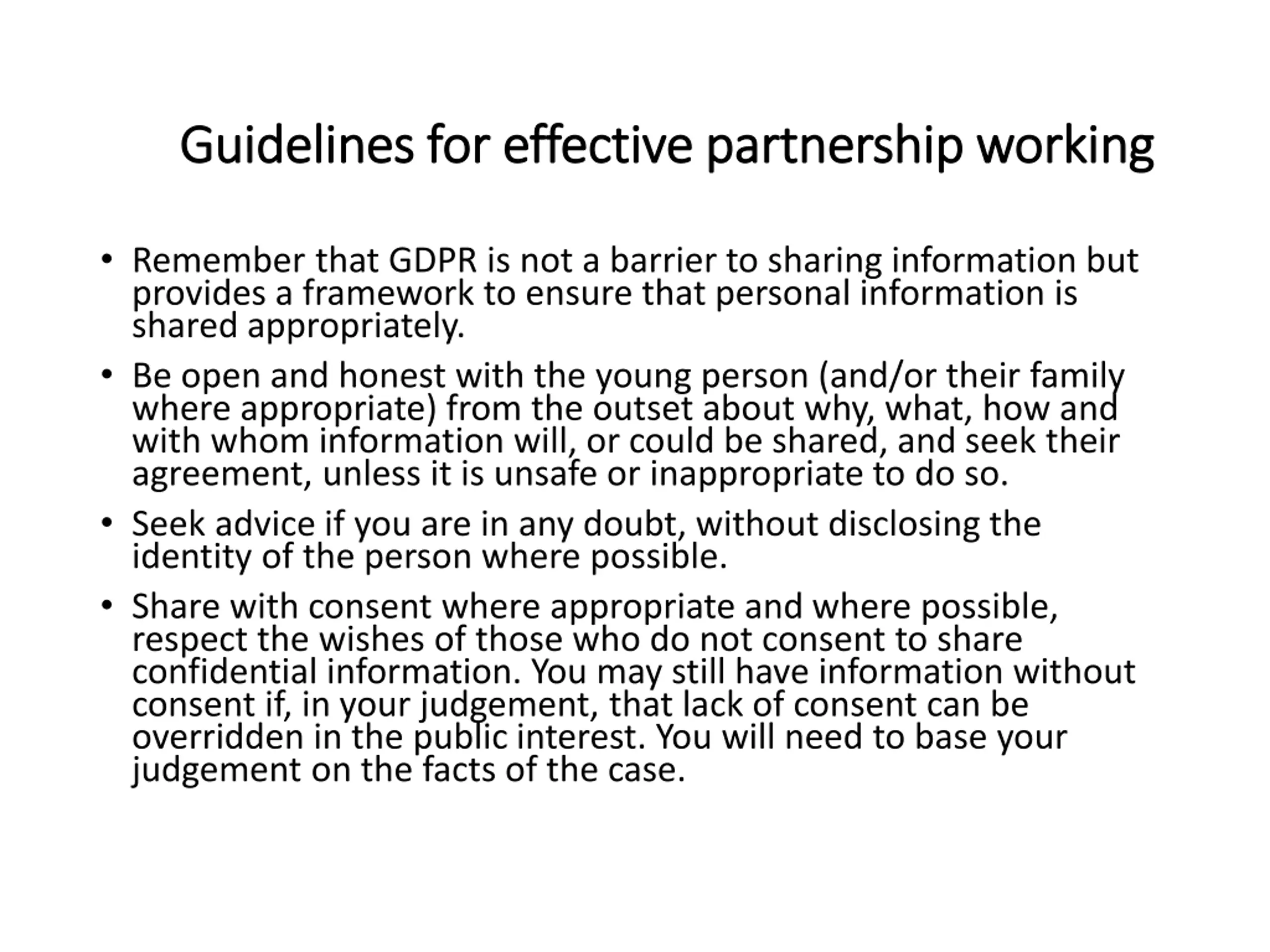 Guidelines for effective partnership working

• Remember that GDPR is not a barrier to sharing information but provides a framework to ensure that personal information is shared appropriately.

• Be open and honest with the young person (and/or their family where appropriate) from the outset about why, what, how and with whom information will, or could be shared, and seek their agreement, unless it is unsafe or inappropriate to do so.

• Seek advice if you are in any doubt, without disclosing the identity of the person where possible.

• Share with consent where appropriate and where possible, respect the wishes of those who do not consent to share confidential information. You may still have information without consent if, in your judgement, that lack of consent can be overridden in the public interest. You will need to base your judgement on the facts of the case.